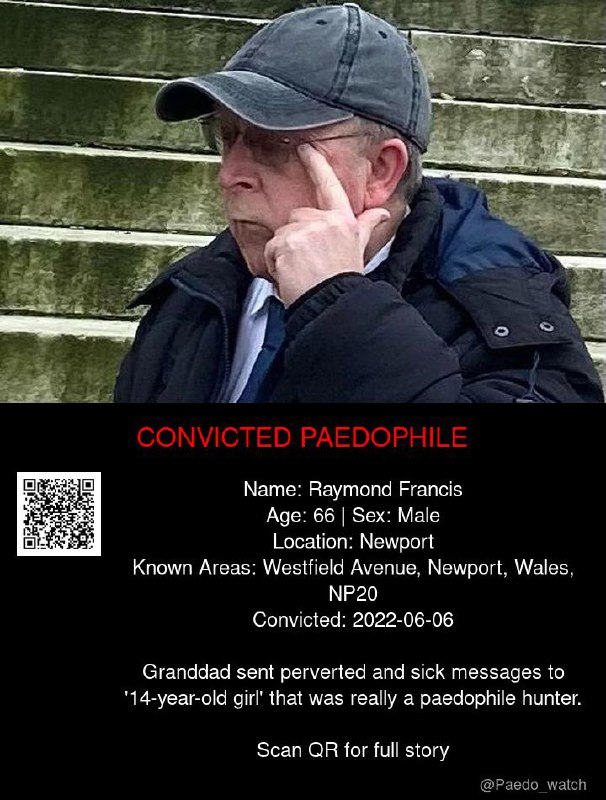 CONVICTED PAEDOPHILE

Name: Raymond Francis
Age: 66 | Sex: Male
Location: Newport
Known Areas: Westfield Avenue, Newport, Wales, NP20
Convicted: 2022-06-06

Granddad sent perverted and sick messages to '14-year-old girl' that was really a paedophile hunter.

Scan QR for full story

@Paedo_watch